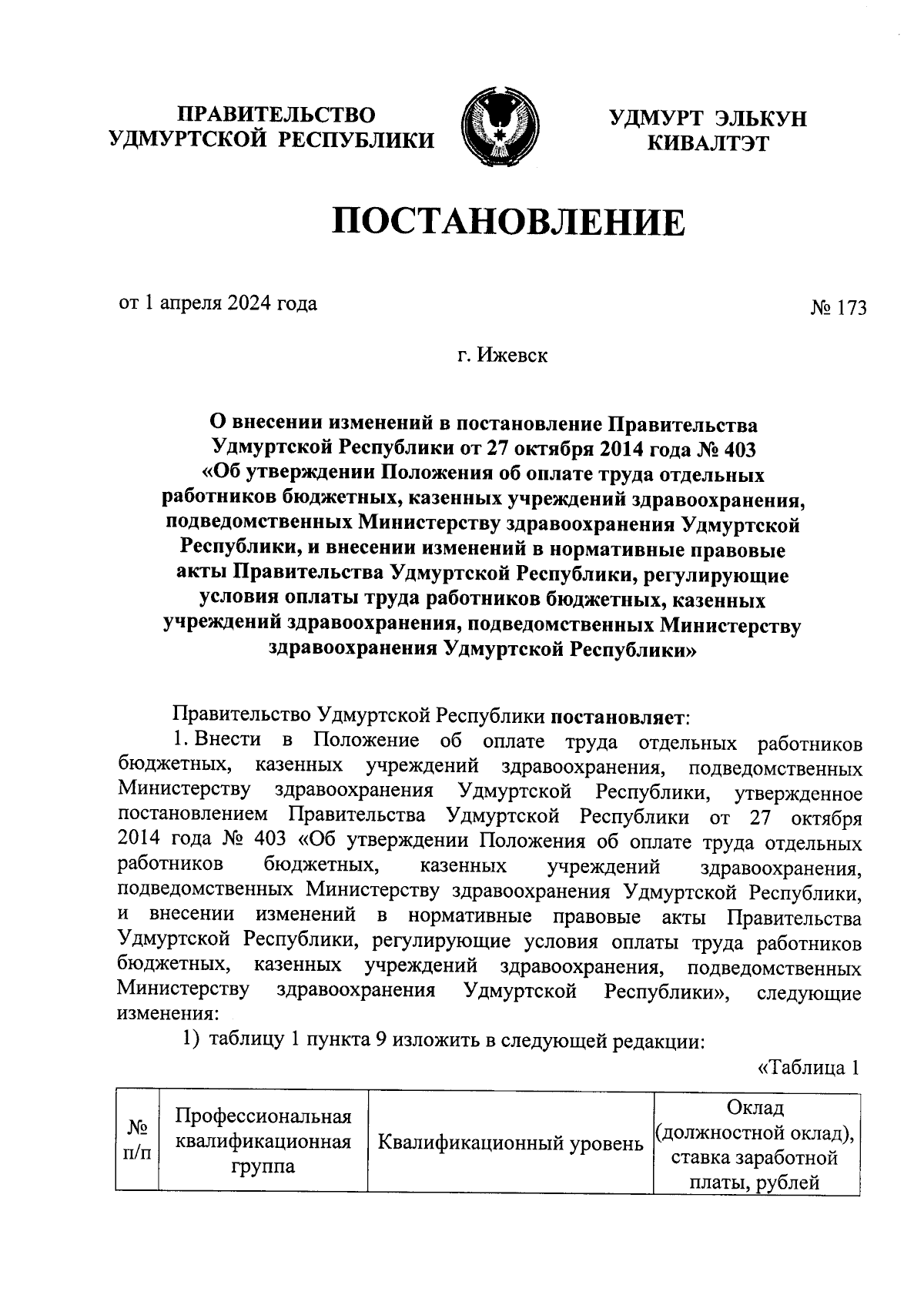 ПРАВИТЕЛЬСТВО УДМУРТСКОЙ РЕСПУБЛИКИ

УДМУРТ ЭЛЬКУН КИВАЛТЭТ

ПОСТАНОВЛЕНИЕ

от 1 апреля 2024 года

№ 173

г. Ижевск

О внесении изменений в постановление Правительства Удмуртской Республики от 27 октября 2014 года № 403 «Об утверждении Положения об оплате труда отдельных работников бюджетных, казенных учреждений здравоохранения, подведомственных Министерству здравоохранения Удмуртской Республики, и внесении изменений в нормативные правовые акты Правительства Удмуртской Республики, регулирующие условия оплаты труда работников бюджетных, казенных учреждений здравоохранения, подведомственных Министерству здравоохранения Удмуртской Республики»

Правительство Удмуртской Республики постановляет:

1. Внести в Положение об оплате труда отдельных работников бюджетных, казенных учреждений здравоохранения, подведомственных Министерству здравоохранения Удмуртской Республики, утвержденное постановлением Правительства Удмуртской Республики от 27 октября 2014 года № 403 «Об утверждении Положения об оплате труда отдельных работников бюджетных, казенных учреждений здравоохранения, подведомственных Министерству здравоохранения Удмуртской Республики, и внесении изменений в нормативные правовые акты Правительства Удмуртской Республики, регулирующие условия оплаты труда работников бюджетных, казенных учреждений здравоохранения, подведомственных Министерству здравоохранения Удмуртской Республики», следующие изменения:

1) таблицу 1 пункта 9 изложить в следующей редакции:

«Таблица 1

| № п/п | Профессиональная квалификационная группа | Квалификационный уровень | Оклад (должностной оклад), ставка заработной платы, рублей |
|---|---|---|---|